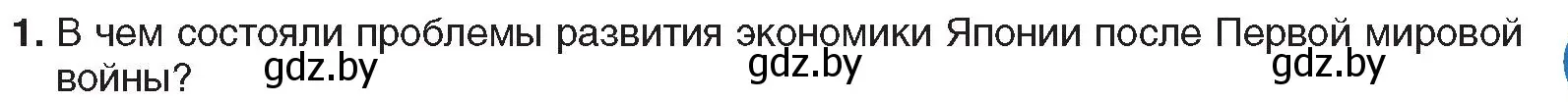 1. В чем состояли проблемы развития экономики Японии после Первой мировой войны?

gdz.by gdz.by gdz.by